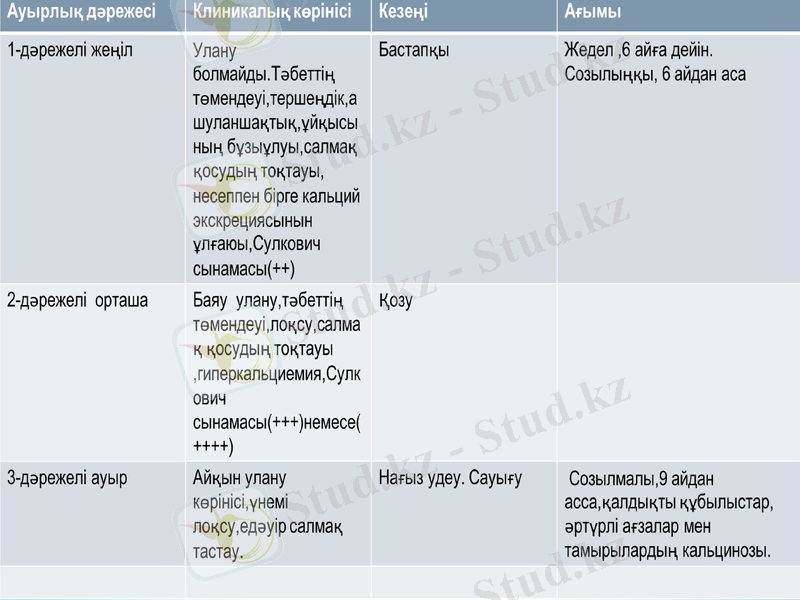 | Ауырлық дәрежесі | Клиникалық көрінісі | Кезеңі | Ағымы |
|---|---|---|---|
| 1-дәрежелі жеңіл | Улану болмайды.Тәбеттің төмендеуі,тершеңдік,ашуланшақтық,ұйқысының бұзыұлуы,салмақ қосудың тоқтауы, несеппен бірге кальций экскрециясынын ұлғаюы,Сулкович сынамасы(++) | Бастапқы | Жедел ,6 айға дейін. Созылыңқы, 6 айдан аса |
| 2-дәрежелі орташа | Баяу улану,тәбеттің төмендеуі,лоқсу,салмақ қосудың тоқтауы ,гиперкальциемия,Сулкович сынамасы(+++)немесе(++++) | Қозу | |
| 3-дәрежелі ауыр | Айқын улану көрінісі,үнемі лоқсу,едәуір салмақ тастау. | Нағыз удеу. Сауығу | Созылмалы,9 айдан асса,қалдықты құбылыстар, әртүрлі ағзалар мен тамырылардың кальцинозы. |
| | | | |

Stud.kz - Stud.kz